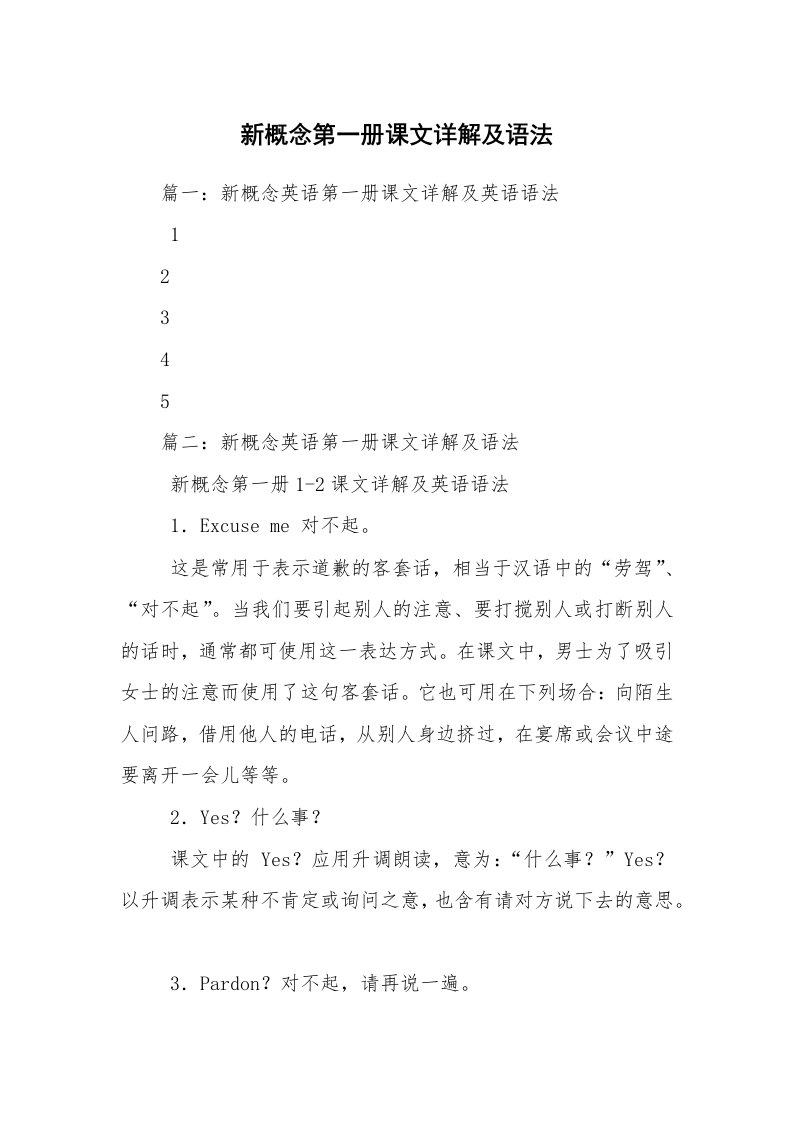 新概念第一册课文详解及语法

篇一：新概念英语第一册课文详解及英语语法

1

2

3

4

5

篇二：新概念英语第一册课文详解及语法

新概念第一册 1-2 课文详解及英语语法

1．Excuse me 对不起。

这是常用于表示道歉的客套话，相当于汉语中的“劳驾”、“对不起”。当我们要引起别人的注意、要打搅别人或打断别人的话时，通常都可使用这一表达方式。在课文中，男士为了吸引女士的注意而使用了这句客套话。它也可用在下列场合：向陌生人问路，借用他人的电话，从别人身边挤过，在宴席或会议中途要离开一会儿等等。

2．Yes？什么事？

课文中的 Yes？应用升调朗读，意为：“什么事？”Yes？以升调表示某种不肯定或询问之意，也含有请对方说下去的意思。

3．Pardon？对不起，请再说一遍。